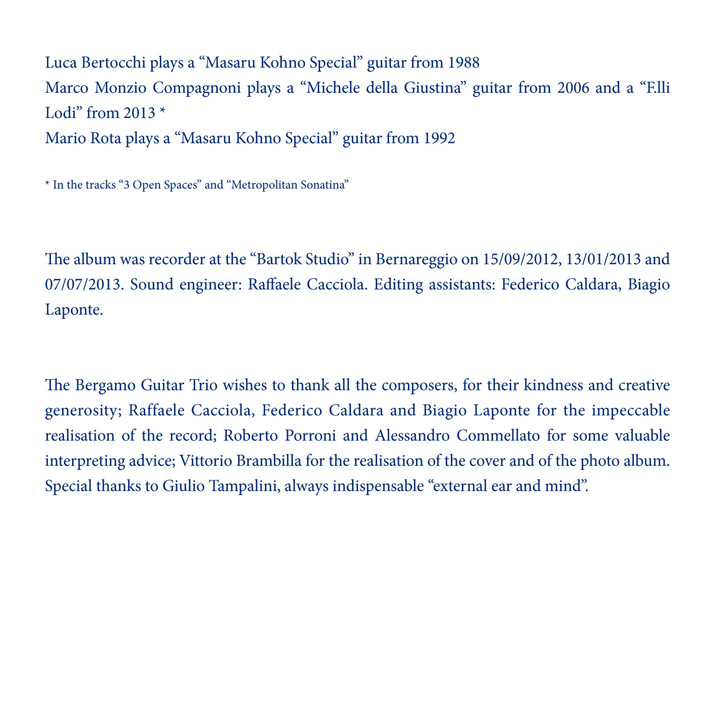 Luca Bertocchi plays a “Masaru Kohno Special” guitar from 1988
Marco Monzio Compagnoni plays a “Michele della Giustina” guitar from 2006 and a “F.lli Lodi” from 2013 *
Mario Rota plays a “Masaru Kohno Special” guitar from 1992

* In the tracks “3 Open Spaces” and “Metropolitan Sonatina”

The album was recorder at the “Bartok Studio” in Bernareggio on 15/09/2012, 13/01/2013 and 07/07/2013. Sound engineer: Raffaele Cacciola. Editing assistants: Federico Caldara, Biagio Laponte.

The Bergamo Guitar Trio wishes to thank all the composers, for their kindness and creative generosity; Raffaele Cacciola, Federico Caldara and Biagio Laponte for the impeccable realisation of the record; Roberto Porroni and Alessandro Commellato for some valuable interpreting advice; Vittorio Brambilla for the realisation of the cover and of the photo album. Special thanks to Giulio Tampalini, always indispensable “external ear and mind”.